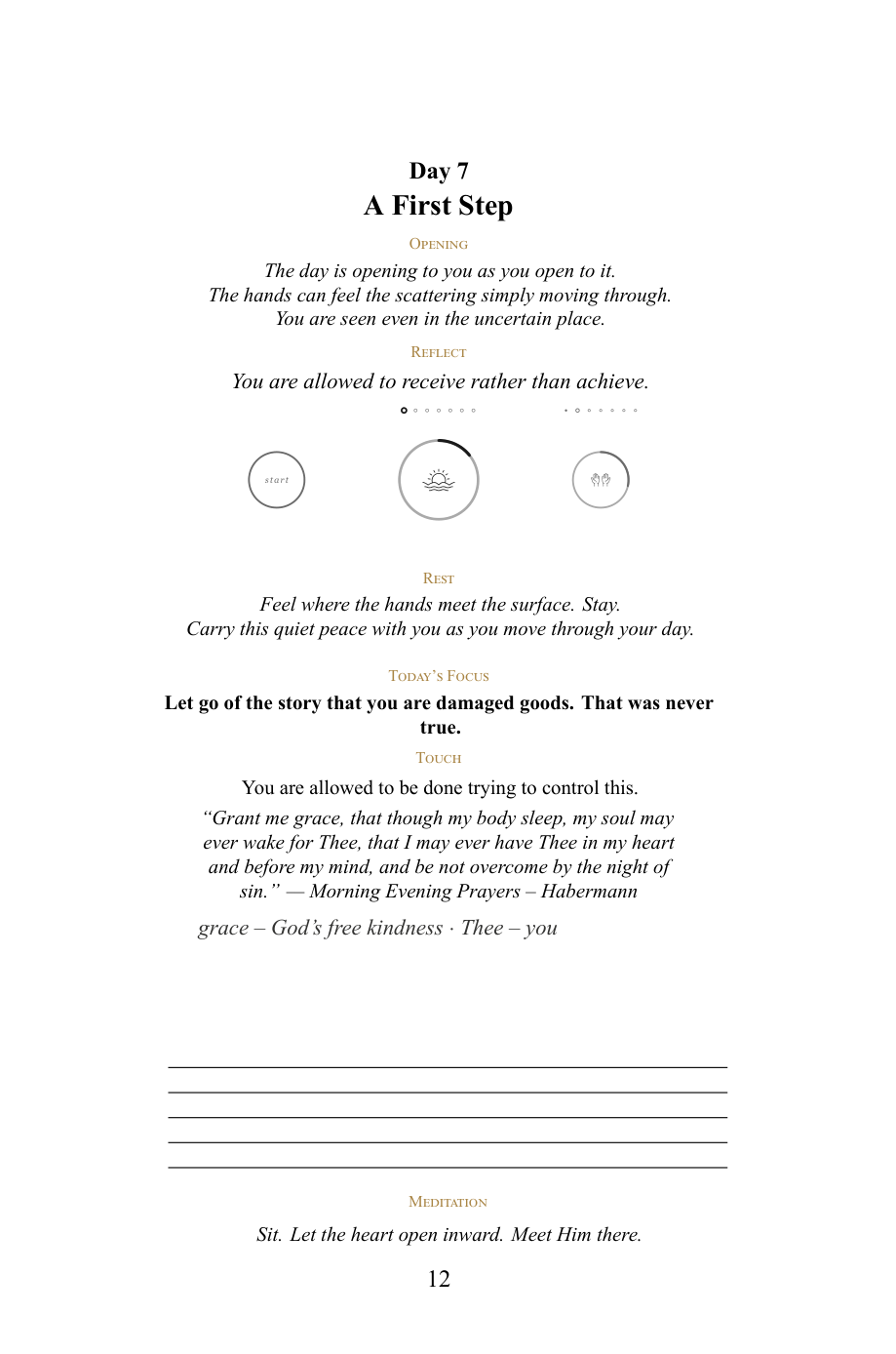 Day 7
A First Step

Opening

The day is opening to you as you open to it.
The hands can feel the scattering simply moving through.
You are seen even in the uncertain place.

Reflect

You are allowed to receive rather than achieve.

start

Rest

Feel where the hands meet the surface. Stay.
Carry this quiet peace with you as you move through your day.

Today's Focus

Let go of the story that you are damaged goods. That was never true.

Touch

You are allowed to be done trying to control this.

"Grant me grace, that though my body sleep, my soul may ever wake for Thee, that I may ever have Thee in my heart and before my mind, and be not overcome by the night of sin." — Morning Evening Prayers – Habermann

grace – God's free kindness · Thee – you

____
____
____
____
____

Meditation

Sit. Let the heart open inward. Meet Him there.

12